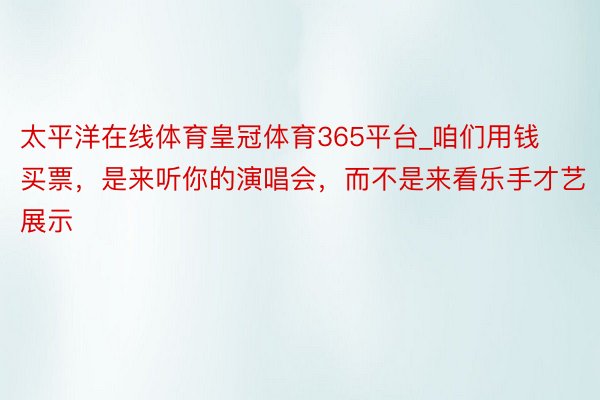 太平洋在线体育皇冠体育365平台_咱们用钱买票，是来听你的演唱会，而不是来看乐手才艺展示